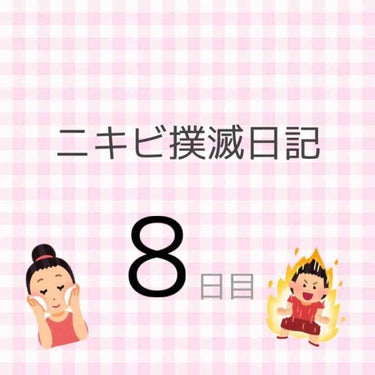 ニキビ撲滅日記

8日目